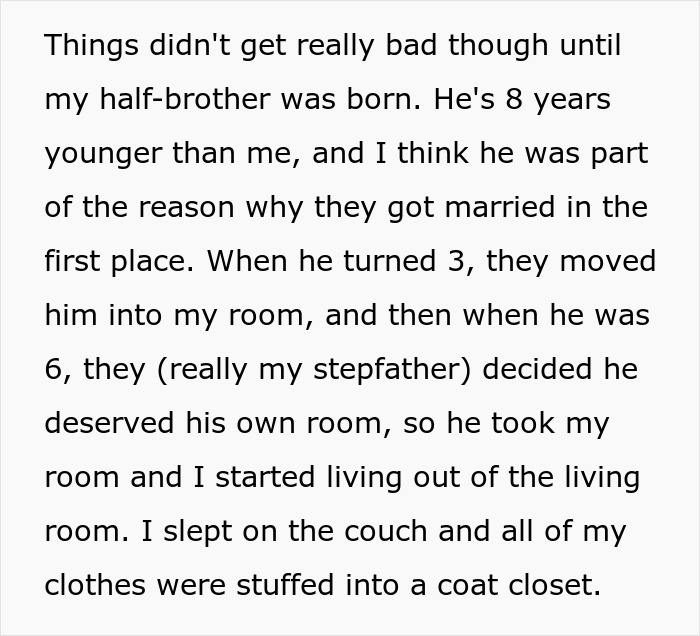 Things didn't get really bad though until my half-brother was born. He's 8 years younger than me, and I think he was part of the reason why they got married in the first place. When he turned 3, they moved him into my room, and then when he was 6, they (really my stepfather) decided he deserved his own room, so he took my room and I started living out of the living room. I slept on the couch and all of my clothes were stuffed into a coat closet.